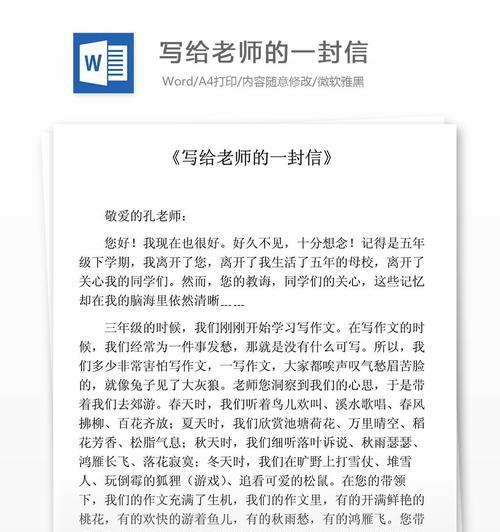 W

写给老师的一封信

Word/A4打印/内容随意修改/微软雅黑

《写给老师的一封信》

敬爱的孔老师：

您好！我现在也很好。好久不见，十分想念！记得是五年级下学期，我离开了您，离开了我生活了五年的母校，离开了关心我的同学们。然而，您的教诲，同学们的关心，这些记忆却在我的脑海里依然清晰……

三年级的时候，我们刚刚开始学习写作文。在写作文的时候，我们经常为一件事发愁，那就是没有什么可写。所以，我们多少非常害怕写作文，一写作文，大家都唉声叹气愁眉苦脸的，就像兔子见了大灰狼。老师您洞察到我们的心思，于是带着我们去郊游。春天时，我们听着鸟儿欢叫、溪水歌唱、春风拂柳、百花齐放；夏天时，我们欣赏池塘荷花、万里晴空、稻花芳香、松脂气息；秋天时，我们细听落叶诉说、秋雨瑟瑟、鸿雁长飞、落花寂寞；冬天时，我们在旷野上打雪仗、堆雪人、玩倒霉的狐狸（游戏）、追看可爱的松鼠。在您的带领下，我们的作文充满了生机，我们的作文里，有的开满鲜艳的桃花，有的欢快的游着鱼儿，有的秋雨愁，有的鸿雁飞。您带